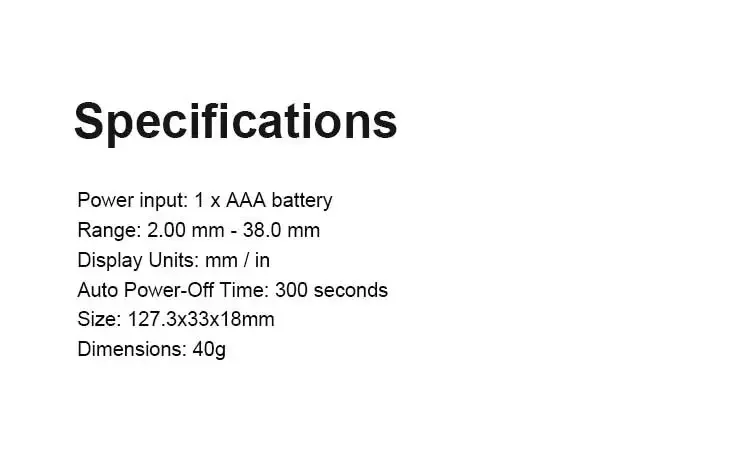 Specifications

Power input: 1 x AAA battery
Range: 2.00 mm - 38.0 mm
Display Units: mm / in
Auto Power-Off Time: 300 seconds
Size: 127.3x33x18mm
Dimensions: 40g